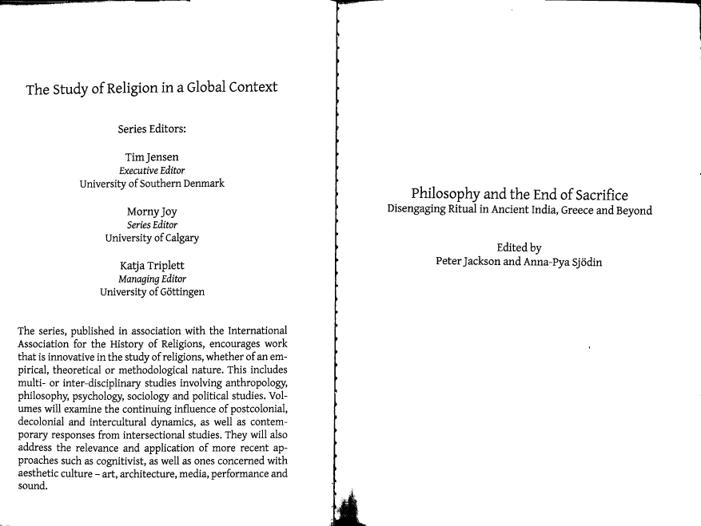 The Study of Religion in a Global Context

Series Editors:

Tim Jensen
Executive Editor
University of Southern Denmark

Morny Joy
Series Editor
University of Calgary

Katja Triplett
Managing Editor
University of Göttingen

The series, published in association with the International Association for the History of Religions, encourages work that is innovative in the study of religions, whether of an empirical, theoretical or methodological nature. This includes multi- or inter-disciplinary studies involving anthropology, philosophy, psychology, sociology and political studies. Volumes will examine the continuing influence of postcolonial, decolonial and intercultural dynamics, as well as contemporary responses from intersectional studies. They will also address the relevance and application of more recent approaches such as cognitivist, as well as ones concerned with aesthetic culture – art, architecture, media, performance and sound.

Philosophy and the End of Sacrifice
Disengaging Ritual in Ancient India, Greece and Beyond

Edited by
Peter Jackson and Anna-Pya Sjödin